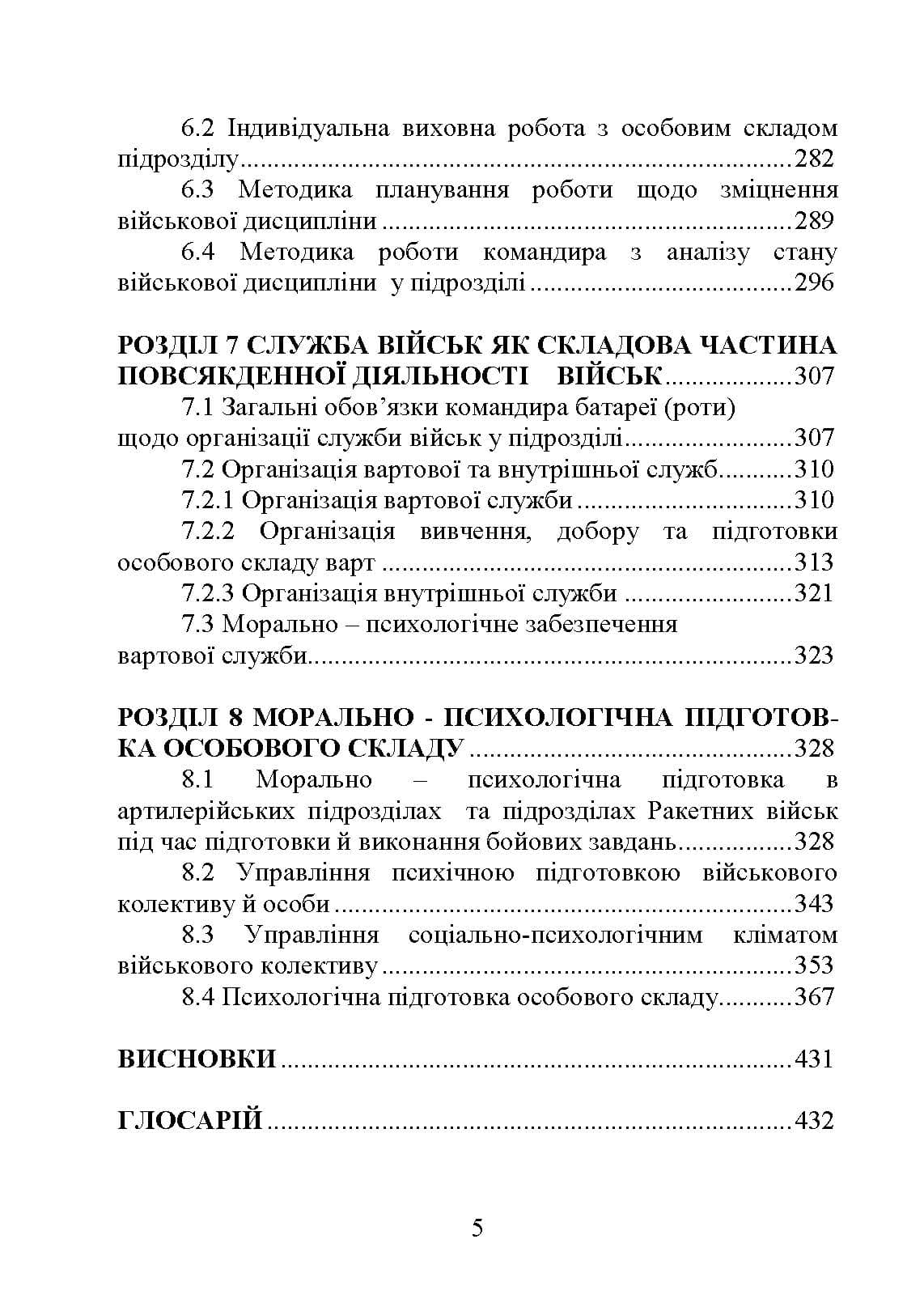 6.2 Індивідуальна виховна робота з особовим складом підрозділу 282

6.3 Методика планування роботи щодо зміцнення військової дисципліни 289

6.4 Методика роботи командира з аналізу стану військової дисципліни у підрозділі 296

РОЗДІЛ 7 СЛУЖБА ВІЙСЬК ЯК СКЛАДОВА ЧАСТИНА ПОВСЯКДЕННОЇ ДІЯЛЬНОСТІ ВІЙСЬК 307

7.1 Загальні обов'язки командира батареї (роти) щодо організації служби військ у підрозділі 307

7.2 Організація вартової та внутрішньої служб 310

7.2.1 Організація вартової служби 310

7.2.2 Організація вивчення, добору та підготовки особового складу варт 313

7.2.3 Організація внутрішньої служби 321

7.3 Морально – психологічне забезпечення вартової служби 323

РОЗДІЛ 8 МОРАЛЬНО - ПСИХОЛОГІЧНА ПІДГОТОВКА ОСОБОВОГО СКЛАДУ 328

8.1 Морально – психологічна підготовка в артилерійських підрозділах та підрозділах Ракетних військ під час підготовки й виконання бойових завдань 328

8.2 Управління психічною підготовкою військового колективу й особи 343

8.3 Управління соціально-психологічним кліматом військового колективу 353

8.4 Психологічна підготовка особового складу 367

ВИСНОВКИ 431

ГЛОСАРІЙ 432

5